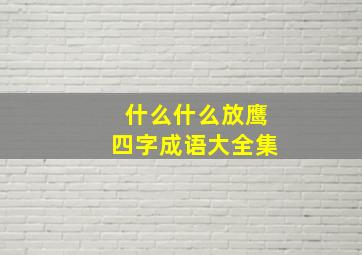 什么什么放鹰
四字成语大全集